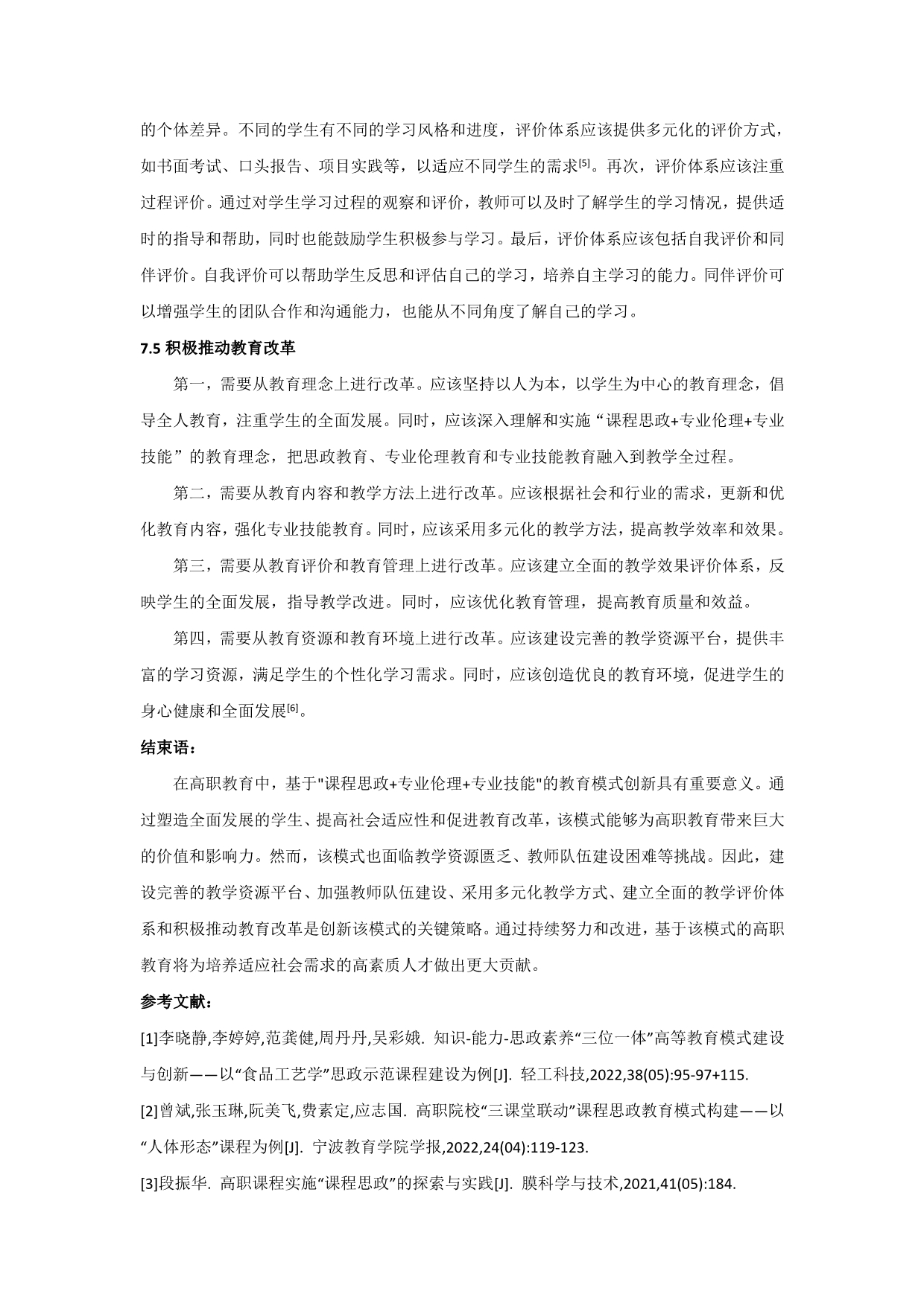 的个体差异。不同的学生有不同的学习风格和进度，评价体系应该提供多元化的评价方式，如书面考试、口头报告、项目实践等，以适应不同学生的需求[5]。再次，评价体系应该注重过程评价。通过对学生学习过程的观察和评价，教师可以及时了解学生的学习情况，提供适时的指导和帮助，同时也能鼓励学生积极参与学习。最后，评价体系应该包括自我评价和同伴评价。自我评价可以帮助学生反思和评估自己的学习，培养自主学习的能力。同伴评价可以增强学生的团队合作和沟通能力，也能从不同角度了解自己的学习。

7.5 积极推动教育改革

第一，需要从教育理念上进行改革。应该坚持以人为本，以学生为中心的教育理念，倡导全人教育，注重学生的全面发展。同时，应该深入理解和实施“课程思政+专业伦理+专业技能”的教育理念，把思政教育、专业伦理教育和专业技能教育融入到教学全过程。

第二，需要从教育内容和教学方法上进行改革。应该根据社会和行业的需求，更新和优化教育内容，强化专业技能教育。同时，应该采用多元化的教学方法，提高教学效率和效果。

第三，需要从教育评价和教育管理上进行改革。应该建立全面的教学效果评价体系，反映学生的全面发展，指导教学改进。同时，应该优化教育管理，提高教育质量和效益。

第四，需要从教育资源和教育环境上进行改革。应该建设完善的教学资源平台，提供丰富的学习资源，满足学生的个性化学习需求。同时，应该创造优良的教育环境，促进学生的身心健康和全面发展[6]。

结束语：

在高职教育中，基于"课程思政+专业伦理+专业技能"的教育模式创新具有重要意义。通过塑造全面发展的学生、提高社会适应性和促进教育改革，该模式能够为高职教育带来巨大的价值和影响力。然而，该模式也面临教学资源匮乏、教师队伍建设困难等挑战。因此，建设完善的教学资源平台、加强教师队伍建设、采用多元化教学方式、建立全面的教学评价体系和积极推动教育改革是创新该模式的关键策略。通过持续努力和改进，基于该模式的高职教育将为培养适应社会需求的高素质人才做出更大贡献。

参考文献：

[1]李晓静,李婷婷,范龚健,周丹丹,吴彩娥. 知识-能力-思政素养“三位一体”高等教育模式建设与创新——以“食品工艺学”思政示范课程建设为例[J]. 轻工科技,2022,38(05):95-97+115.

[2]曾斌,张玉琳,阮美飞,费素定,应志国. 高职院校“三课堂联动”课程思政教育模式构建——以“人体形态”课程为例[J]. 宁波教育学院学报,2022,24(04):119-123.

[3]段振华. 高职课程实施“课程思政”的探索与实践[J]. 膜科学与技术,2021,41(05):184.